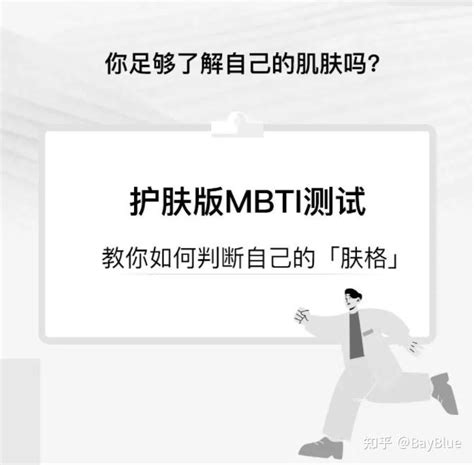 你足够了解自己的肌肤吗？

护肤版MBTI测试

教你如何判断自己的「肤格」

知乎 @BayBlue